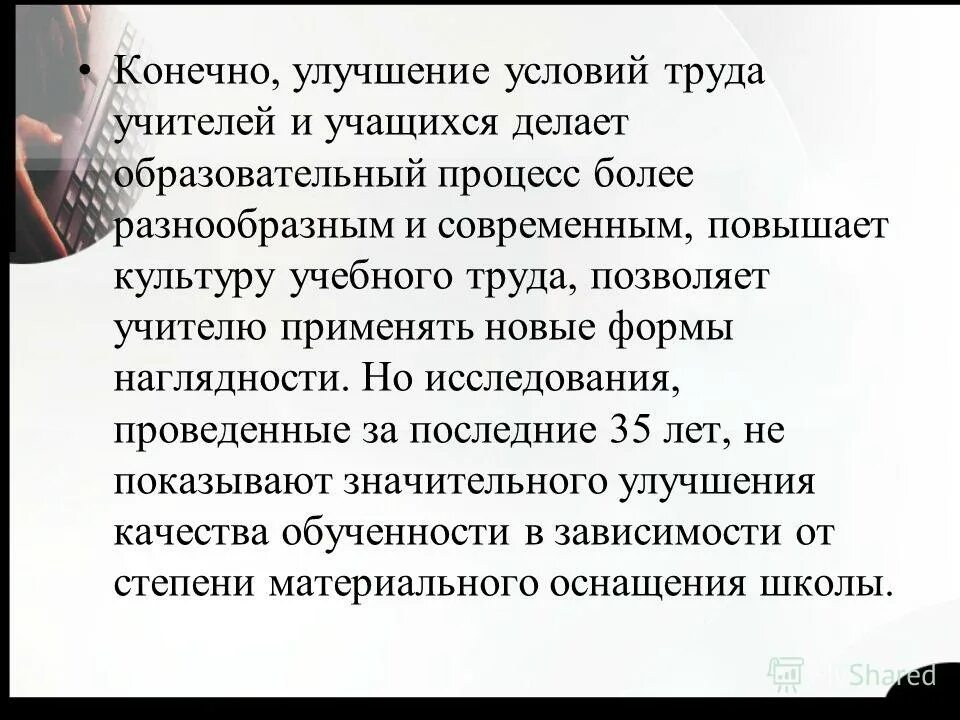 • Конечно, улучшение условий труда учителей и учащихся делает образовательный процесс более разнообразным и современным, повышает культуру учебного труда, позволяет учителю применять новые формы наглядности. Но исследования, проведенные за последние 35 лет, не показывают значительного улучшения качества обученности в зависимости от степени материального оснащения школы.

Shared